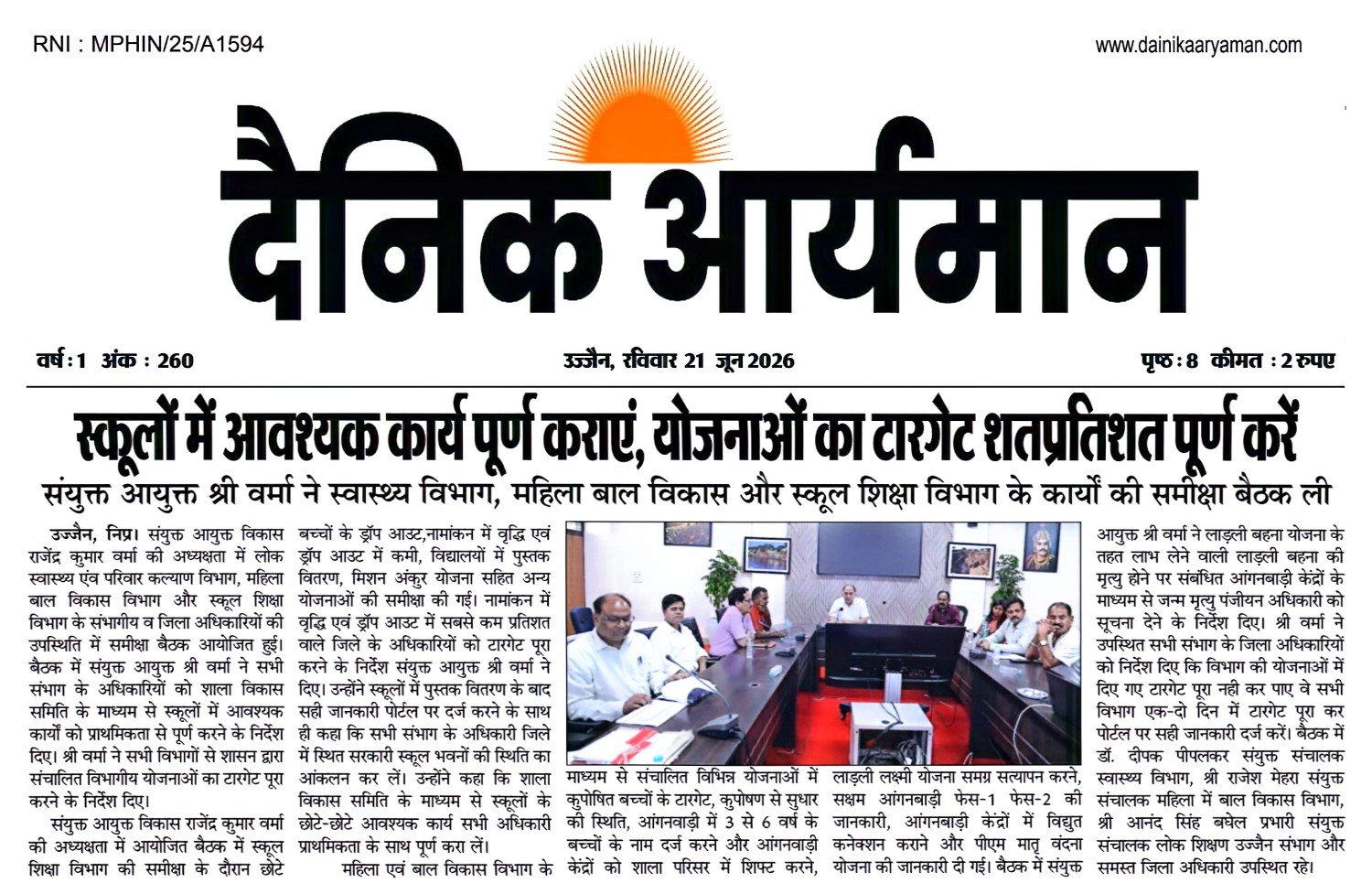 RNI : MPHIN/25/A1594

www.dainikaaryaman.com

दैनिक आर्यमान

वर्ष : 1 अंक : 260

उज्जैन, रविवार 21 जून 2026

पृष्ठ : 8 कीमत : 2 रुपए

स्कूलों में आवश्यक कार्य पूर्ण कराएं, योजनाओं का टारगेट शतप्रतिशत पूर्ण करें

संयुक्त आयुक्त श्री वर्मा ने स्वास्थ्य विभाग, महिला बाल विकास और स्कूल शिक्षा विभाग के कार्यों की समीक्षा बैठक ली

उज्जैन, निप्र। संयुक्त आयुक्त विकास राजेंद्र कुमार वर्मा की अध्यक्षता में लोक स्वास्थ्य एंव परिवार कल्याण विभाग, महिला बाल विकास विभाग और स्कूल शिक्षा विभाग के संभागीय व जिला अधिकारियों की उपस्थिति में समीक्षा बैठक आयोजित हुई। बैठक में संयुक्त आयुक्त श्री वर्मा ने सभी संभाग के अधिकारियों को शाला विकास समिति के माध्यम से स्कूलों में आवश्यक कार्यों को प्राथमिकता से पूर्ण करने के निर्देश दिए। श्री वर्मा ने सभी विभागों से शासन द्वारा संचालित विभागीय योजनाओं का टारगेट पूरा करने के निर्देश दिए।

संयुक्त आयुक्त विकास राजेंद्र कुमार वर्मा की अध्यक्षता में आयोजित बैठक में स्कूल शिक्षा विभाग की समीक्षा के दौरान छोटे बच्चों के ड्रॉप आउट,नामांकन में वृद्धि एवं ड्रॉप आउट में कमी, विद्यालयों में पुस्तक वितरण, मिशन अंकुर योजना सहित अन्य योजनाओं की समीक्षा की गई। नामांकन में वृद्धि एवं ड्रॉप आउट में सबसे कम प्रतिशत वाले जिले के अधिकारियों को टारगेट पूरा करने के निर्देश संयुक्त आयुक्त श्री वर्मा ने दिए। उन्होंने स्कूलों में पुस्तक वितरण के बाद सही जानकारी पोर्टल पर दर्ज करने के साथ ही कहा कि सभी संभाग के अधिकारी जिले में स्थित सरकारी स्कूल भवनों की स्थिति का आंकलन कर लें। उन्होंने कहा कि शाला विकास समिति के माध्यम से स्कूलों के छोटे-छोटे आवश्यक कार्य सभी अधिकारी प्राथमिकता के साथ पूर्ण करा लें।

महिला एवं बाल विकास विभाग के माध्यम से संचालित विभिन्न योजनाओं में कुपोषित बच्चों के टारगेट, कुपोषण से सुधार की स्थिति, आंगनवाड़ी में 3 से 6 वर्ष के बच्चों के नाम दर्ज करने और आंगनवाड़ी केंद्रों को शाला परिसर में शिफ्ट करने, लाड़ली लक्ष्मी योजना समग्र सत्यापन करने, सक्षम आंगनबाड़ी फेस-1 फेस-2 की जानकारी, आंगनबाड़ी केंद्रों में विद्युत कनेक्शन कराने और पीएम मातृ वंदना योजना की जानकारी दी गई। बैठक में संयुक्त आयुक्त श्री वर्मा ने लाड़ली बहना योजना के तहत लाभ लेने वाली लाड़ली बहना की मृत्यु होने पर संबंधित आंगनबाड़ी केंद्रों के माध्यम से जन्म मृत्यु पंजीयन अधिकारी को सूचना देने के निर्देश दिए। श्री वर्मा ने उपस्थित सभी संभाग के जिला अधिकारियों को निर्देश दिए कि विभाग की योजनाओं में दिए गए टारगेट पूरा नही कर पाए वे सभी विभाग एक-दो दिन में टारगेट पूरा कर पोर्टल पर सही जानकारी दर्ज करें। बैठक में डॉ. दीपक पीपलकर संयुक्त संचालक स्वास्थ्य विभाग, श्री राजेश मेहरा संयुक्त संचालक महिला में बाल विकास विभाग, श्री आनंद सिंह बघेल प्रभारी संयुक्त संचालक लोक शिक्षण उज्जैन संभाग और समस्त जिला अधिकारी उपस्थित रहे।